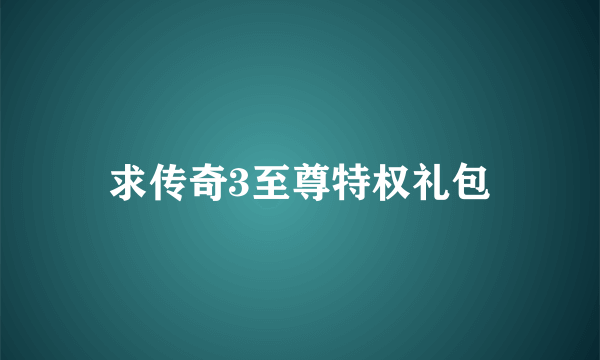 求传奇3至尊特权礼包